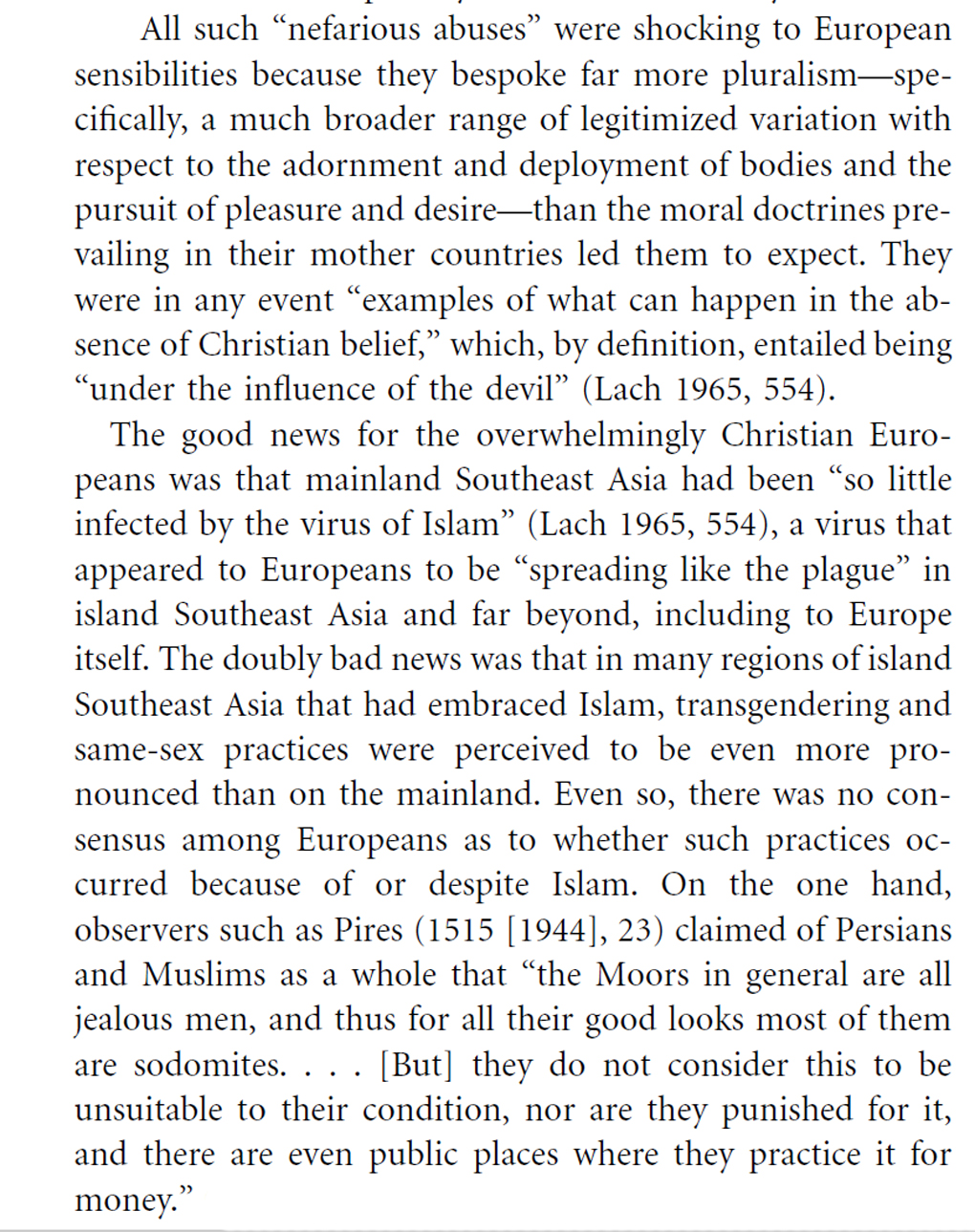 All such “nefarious abuses” were shocking to European sensibilities because they bespoke far more pluralism—specifically, a much broader range of legitimized variation with respect to the adornment and deployment of bodies and the pursuit of pleasure and desire—than the moral doctrines prevailing in their mother countries led them to expect. They were in any event “examples of what can happen in the absence of Christian belief,” which, by definition, entailed being “under the influence of the devil” (Lach 1965, 554).

The good news for the overwhelmingly Christian Europeans was that mainland Southeast Asia had been “so little infected by the virus of Islam” (Lach 1965, 554), a virus that appeared to Europeans to be “spreading like the plague” in island Southeast Asia and far beyond, including to Europe itself. The doubly bad news was that in many regions of island Southeast Asia that had embraced Islam, transgendering and same-sex practices were perceived to be even more pronounced than on the mainland. Even so, there was no consensus among Europeans as to whether such practices occurred because of or despite Islam. On the one hand, observers such as Pires (1515 [1944], 23) claimed of Persians and Muslims as a whole that “the Moors in general are all jealous men, and thus for all their good looks most of them are sodomites. . . . [But] they do not consider this to be unsuitable to their condition, nor are they punished for it, and there are even public places where they practice it for money.”